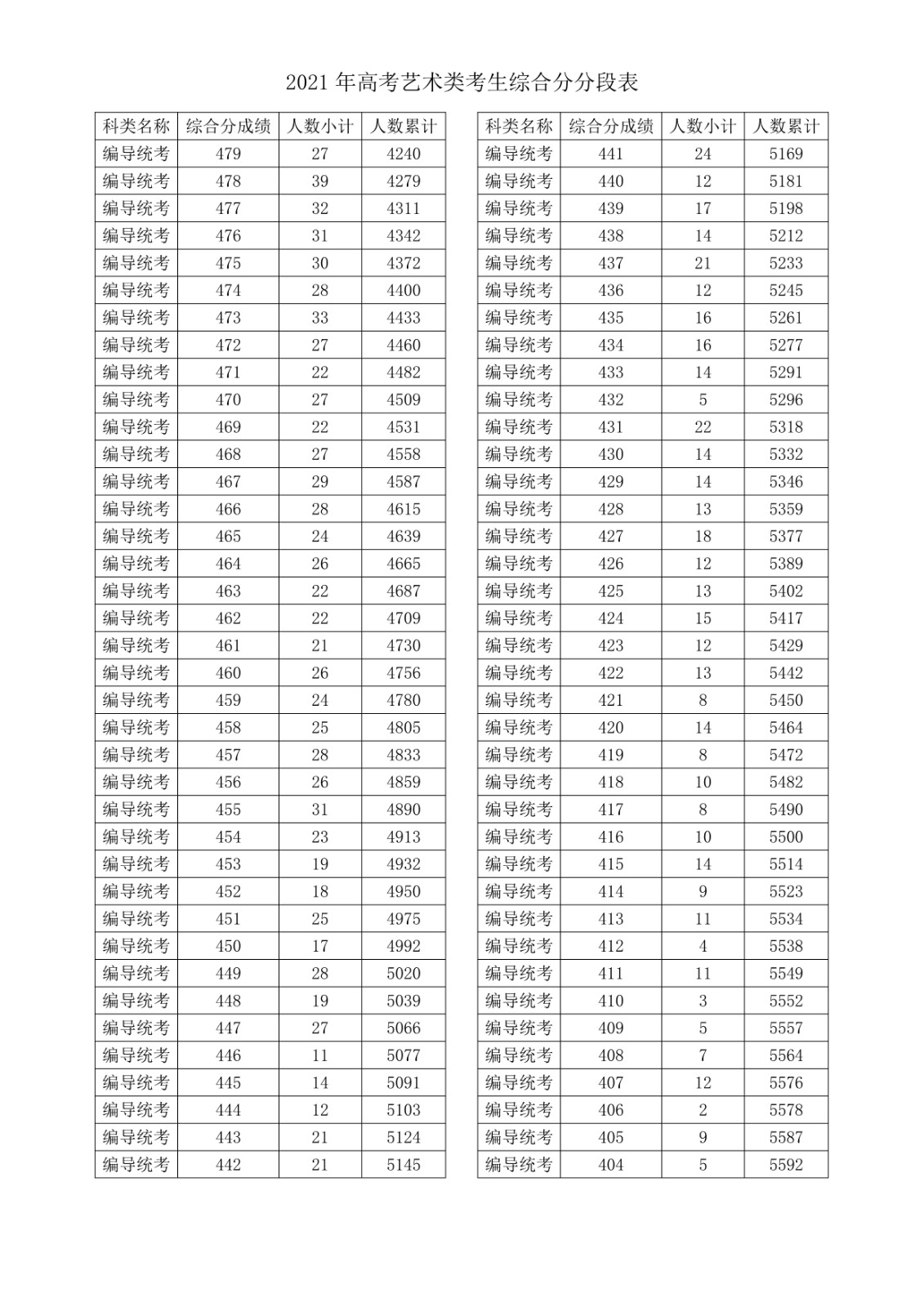 2021 年高考艺术类考生综合分分段表

| 科类名称 | 综合分成绩 | 人数小计 | 人数累计 |
|---|---|---|---|
| 编导统考 | 479 | 27 | 4240 |
| 编导统考 | 478 | 39 | 4279 |
| 编导统考 | 477 | 32 | 4311 |
| 编导统考 | 476 | 31 | 4342 |
| 编导统考 | 475 | 30 | 4372 |
| 编导统考 | 474 | 28 | 4400 |
| 编导统考 | 473 | 33 | 4433 |
| 编导统考 | 472 | 27 | 4460 |
| 编导统考 | 471 | 22 | 4482 |
| 编导统考 | 470 | 27 | 4509 |
| 编导统考 | 469 | 22 | 4531 |
| 编导统考 | 468 | 27 | 4558 |
| 编导统考 | 467 | 29 | 4587 |
| 编导统考 | 466 | 28 | 4615 |
| 编导统考 | 465 | 24 | 4639 |
| 编导统考 | 464 | 26 | 4665 |
| 编导统考 | 463 | 22 | 4687 |
| 编导统考 | 462 | 22 | 4709 |
| 编导统考 | 461 | 21 | 4730 |
| 编导统考 | 460 | 26 | 4756 |
| 编导统考 | 459 | 24 | 4780 |
| 编导统考 | 458 | 25 | 4805 |
| 编导统考 | 457 | 28 | 4833 |
| 编导统考 | 456 | 26 | 4859 |
| 编导统考 | 455 | 31 | 4890 |
| 编导统考 | 454 | 23 | 4913 |
| 编导统考 | 453 | 19 | 4932 |
| 编导统考 | 452 | 18 | 4950 |
| 编导统考 | 451 | 25 | 4975 |
| 编导统考 | 450 | 17 | 4992 |
| 编导统考 | 449 | 28 | 5020 |
| 编导统考 | 448 | 19 | 5039 |
| 编导统考 | 447 | 27 | 5066 |
| 编导统考 | 446 | 11 | 5077 |
| 编导统考 | 445 | 14 | 5091 |
| 编导统考 | 444 | 12 | 5103 |
| 编导统考 | 443 | 21 | 5124 |
| 编导统考 | 442 | 21 | 5145 |

| 科类名称 | 综合分成绩 | 人数小计 | 人数累计 |
|---|---|---|---|
| 编导统考 | 441 | 24 | 5169 |
| 编导统考 | 440 | 12 | 5181 |
| 编导统考 | 439 | 17 | 5198 |
| 编导统考 | 438 | 14 | 5212 |
| 编导统考 | 437 | 21 | 5233 |
| 编导统考 | 436 | 12 | 5245 |
| 编导统考 | 435 | 16 | 5261 |
| 编导统考 | 434 | 16 | 5277 |
| 编导统考 | 433 | 14 | 5291 |
| 编导统考 | 432 | 5 | 5296 |
| 编导统考 | 431 | 22 | 5318 |
| 编导统考 | 430 | 14 | 5332 |
| 编导统考 | 429 | 14 | 5346 |
| 编导统考 | 428 | 13 | 5359 |
| 编导统考 | 427 | 18 | 5377 |
| 编导统考 | 426 | 12 | 5389 |
| 编导统考 | 425 | 13 | 5402 |
| 编导统考 | 424 | 15 | 5417 |
| 编导统考 | 423 | 12 | 5429 |
| 编导统考 | 422 | 13 | 5442 |
| 编导统考 | 421 | 8 | 5450 |
| 编导统考 | 420 | 14 | 5464 |
| 编导统考 | 419 | 8 | 5472 |
| 编导统考 | 418 | 10 | 5482 |
| 编导统考 | 417 | 8 | 5490 |
| 编导统考 | 416 | 10 | 5500 |
| 编导统考 | 415 | 14 | 5514 |
| 编导统考 | 414 | 9 | 5523 |
| 编导统考 | 413 | 11 | 5534 |
| 编导统考 | 412 | 4 | 5538 |
| 编导统考 | 411 | 11 | 5549 |
| 编导统考 | 410 | 3 | 5552 |
| 编导统考 | 409 | 5 | 5557 |
| 编导统考 | 408 | 7 | 5564 |
| 编导统考 | 407 | 12 | 5576 |
| 编导统考 | 406 | 2 | 5578 |
| 编导统考 | 405 | 9 | 5587 |
| 编导统考 | 404 | 5 | 5592 |